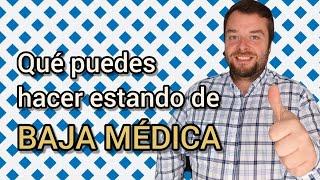 Qué puedes hacer estando de
BAJA MÉDICA